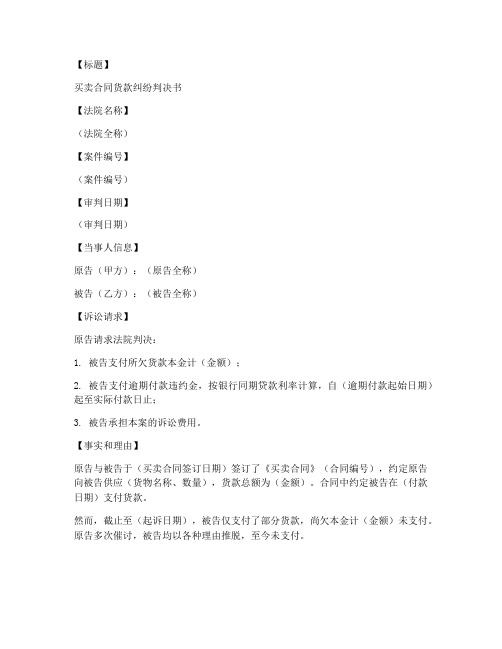 【标题】

买卖合同货款纠纷判决书

【法院名称】

（法院全称）

【案件编号】

（案件编号）

【审判日期】

（审判日期）

【当事人信息】

原告（甲方）：（原告全称）

被告（乙方）：（被告全称）

【诉讼请求】

原告请求法院判决：

1. 被告支付所欠货款本金计（金额）；

2. 被告支付逾期付款违约金，按银行同期贷款利率计算，自（逾期付款起始日期）起至实际付款日止；

3. 被告承担本案的诉讼费用。

【事实和理由】

原告与被告于（买卖合同签订日期）签订了《买卖合同》（合同编号），约定原告向被告供应（货物名称、数量），货款总额为（金额）。合同中约定被告在（付款日期）支付货款。

然而，截止至（起诉日期），被告仅支付了部分货款，尚欠本金计（金额）未支付。原告多次催讨，被告均以各种理由推脱，至今未支付。